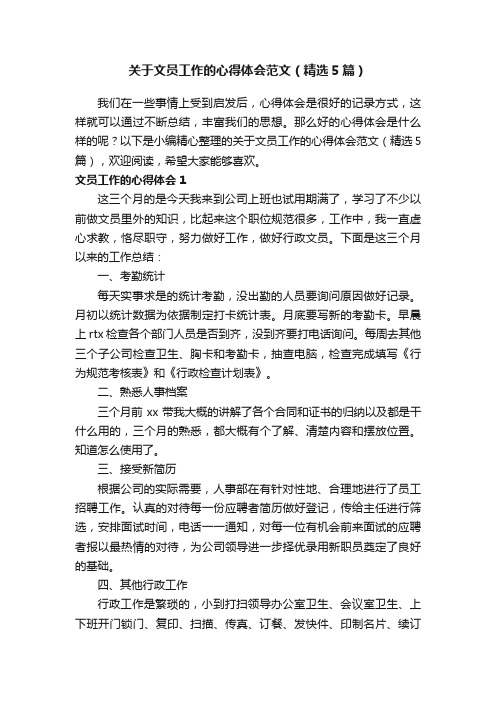 关于文员工作的心得体会范文（精选5篇）

我们在一些事情上受到启发后，心得体会是很好的记录方式，这样就可以通过不断总结，丰富我们的思想。那么好的心得体会是什么样的呢？以下是小编精心整理的关于文员工作的心得体会范文（精选5篇），欢迎阅读，希望大家能够喜欢。

文员工作的心得体会1

这三个月的是今天我来到公司上班也试用期满了，学习了不少以前做文员里外的知识，比起来这个职位规范很多，工作中，我一直虚心求教，恪尽职守，努力做好工作，做好行政文员。下面是这三个月以来的工作总结：

一、考勤统计

每天实事求是的统计考勤，没出勤的人员要询问原因做好记录。月初以统计数据为依据制定打卡统计表。月底要写新的考勤卡。早晨上rtx检查各个部门人员是否到齐，没到齐要打电话询问。每周去其他三个子公司检查卫生、胸卡和考勤卡，抽查电脑，检查完成填写《行为规范考核表》和《行政检查计划表》。

二、熟悉人事档案

三个月前xx带我大概的讲解了各个合同和证书的归纳以及都是干什么用的，三个月的熟悉，都大概有个了解、清楚内容和摆放位置。知道怎么使用了。

三、接受新简历

根据公司的实际需要，人事部在有针对性地、合理地进行了员工招聘工作。认真的对待每一份应聘者简历做好登记，传给主任进行筛选，安排面试时间，电话一一通知，对每一位有机会前来面试的应聘者报以最热情的对待，为公司领导进一步择优录用新职员奠定了良好的基础。

四、其他行政工作

行政工作是繁琐的，小到打扫领导办公室卫生、会议室卫生、上下班开门锁门、复印、扫描、传真、订餐、发快件、印制名片、续订